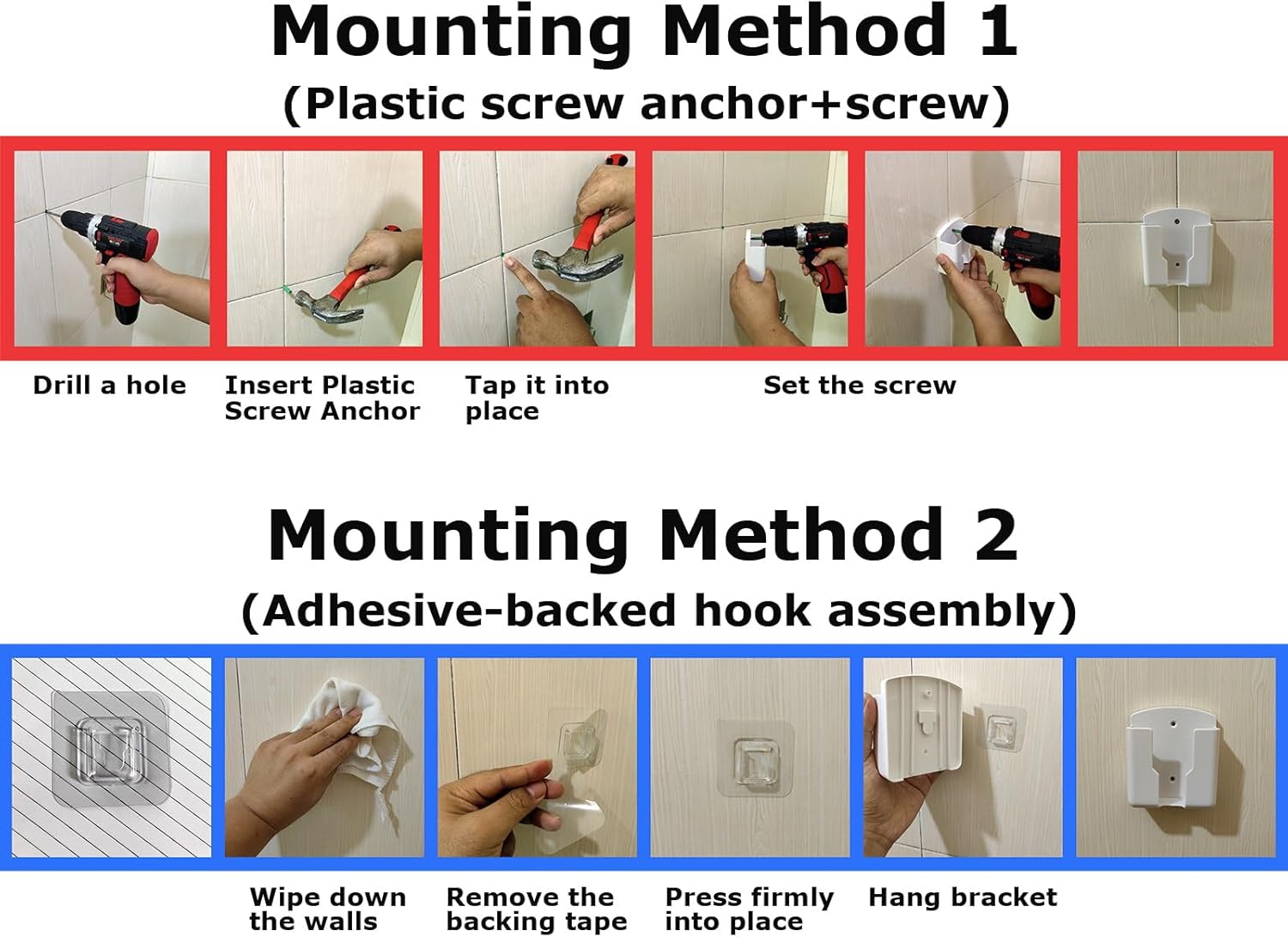 Mounting Method 1
(Plastic screw anchor+screw)

Drill a hole

Insert Plastic Screw Anchor

Tap it into place

Set the screw

Mounting Method 2
(Adhesive-backed hook assembly)

Wipe down the walls

Remove the backing tape

Press firmly into place

Hang bracket